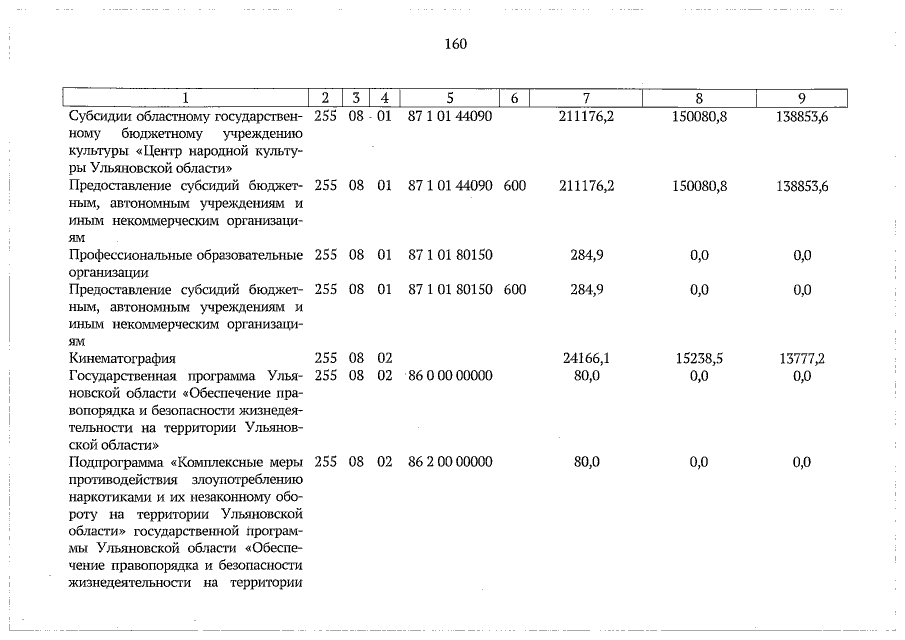 160

| 1 | 2 | 3 | 4 | 5 | 6 | 7 | 8 | 9 |
|---|---|---|---|---|---|---|---|---|
| Субсидии областному государственному бюджетному учреждению культуры «Центр народной культуры Ульяновской области» | 255 | 08 | 01 | 87 1 01 44090 | | 211176,2 | 150080,8 | 138853,6 |
| Предоставление субсидий бюджетным, автономным учреждениям и иным некоммерческим организациям | 255 | 08 | 01 | 87 1 01 44090 | 600 | 211176,2 | 150080,8 | 138853,6 |
| Профессиональные образовательные организации | 255 | 08 | 01 | 87 1 01 80150 | | 284,9 | 0,0 | 0,0 |
| Предоставление субсидий бюджетным, автономным учреждениям и иным некоммерческим организациям | 255 | 08 | 01 | 87 1 01 80150 | 600 | 284,9 | 0,0 | 0,0 |
| Кинематография | 255 | 08 | 02 | | | 24166,1 | 15238,5 | 13777,2 |
| Государственная программа Ульяновской области «Обеспечение правопорядка и безопасности жизнедеятельности на территории Ульяновской области» | 255 | 08 | 02 | 86 0 00 00000 | | 80,0 | 0,0 | 0,0 |
| Подпрограмма «Комплексные меры противодействия злоупотреблению наркотиками и их незаконному обороту на территории Ульяновской области» государственной программы Ульяновской области «Обеспечение правопорядка и безопасности жизнедеятельности на территории | 255 | 08 | 02 | 86 2 00 00000 | | 80,0 | 0,0 | 0,0 |